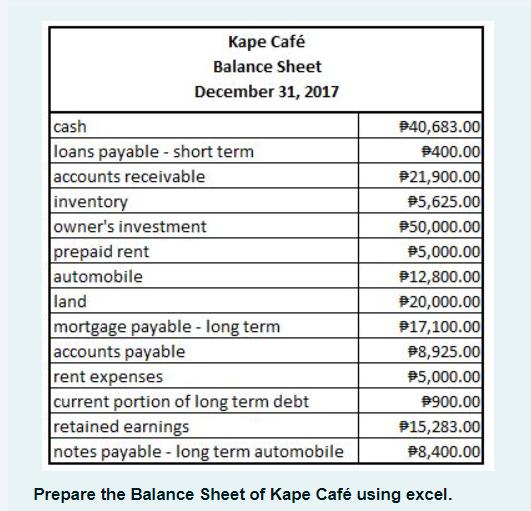 Kape Café
Balance Sheet
December 31, 2017

| | |
|---|---|
| cash | ₱40,683.00 |
| loans payable - short term | ₱400.00 |
| accounts receivable | ₱21,900.00 |
| inventory | ₱5,625.00 |
| owner's investment | ₱50,000.00 |
| prepaid rent | ₱5,000.00 |
| automobile | ₱12,800.00 |
| land | ₱20,000.00 |
| mortgage payable - long term | ₱17,100.00 |
| accounts payable | ₱8,925.00 |
| rent expenses | ₱5,000.00 |
| current portion of long term debt | ₱900.00 |
| retained earnings | ₱15,283.00 |
| notes payable - long term automobile | ₱8,400.00 |

Prepare the Balance Sheet of Kape Café using excel.